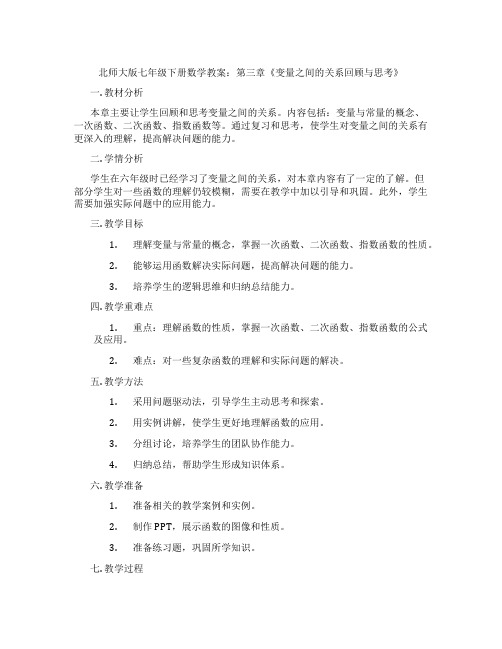 北师大版七年级下册数学教案：第三章《变量之间的关系回顾与思考》

一. 教材分析

本章主要让学生回顾和思考变量之间的关系。内容包括：变量与常量的概念、一次函数、二次函数、指数函数等。通过复习和思考，使学生对变量之间的关系有更深入的理解，提高解决问题的能力。

二. 学情分析

学生在六年级时已经学习了变量之间的关系，对本章内容有了一定的了解。但部分学生对一些函数的理解仍较模糊，需要在教学中加以引导和巩固。此外，学生需要加强实际问题中的应用能力。

三. 教学目标

1. 理解变量与常量的概念，掌握一次函数、二次函数、指数函数的性质。

2. 能够运用函数解决实际问题，提高解决问题的能力。

3. 培养学生的逻辑思维和归纳总结能力。

四. 教学重难点

1. 重点：理解函数的性质，掌握一次函数、二次函数、指数函数的公式及应用。

2. 难点：对一些复杂函数的理解和实际问题的解决。

五. 教学方法

1. 采用问题驱动法，引导学生主动思考和探索。

2. 用实例讲解，使学生更好地理解函数的应用。

3. 分组讨论，培养学生的团队协作能力。

4. 归纳总结，帮助学生形成知识体系。

六. 教学准备

1. 准备相关的教学案例和实例。

2. 制作PPT，展示函数的图像和性质。

3. 准备练习题，巩固所学知识。

七. 教学过程